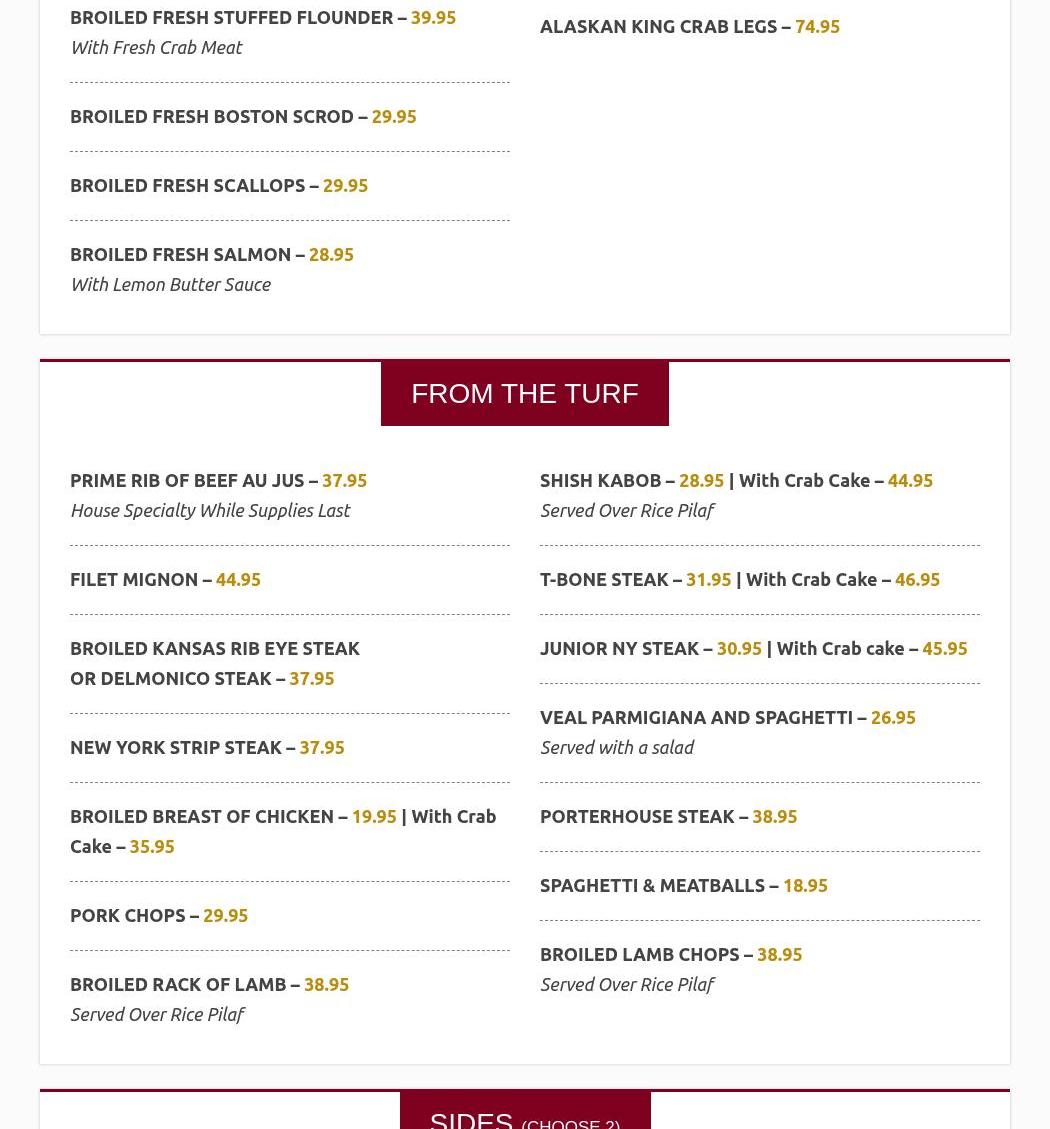 BROILED FRESH STUFFED FLOUNDER – 39.95
With Fresh Crab Meat

BROILED FRESH BOSTON SCROD – 29.95

BROILED FRESH SCALLOPS – 29.95

BROILED FRESH SALMON – 28.95
With Lemon Butter Sauce

ALASKAN KING CRAB LEGS – 74.95

FROM THE TURF

PRIME RIB OF BEEF AU JUS – 37.95
House Specialty While Supplies Last

FILET MIGNON – 44.95

BROILED KANSAS RIB EYE STEAK OR DELMONICO STEAK – 37.95

NEW YORK STRIP STEAK – 37.95

BROILED BREAST OF CHICKEN – 19.95 | With Crab Cake – 35.95

PORK CHOPS – 29.95

BROILED RACK OF LAMB – 38.95
Served Over Rice Pilaf

SHISH KABOB – 28.95 | With Crab Cake – 44.95
Served Over Rice Pilaf

T-BONE STEAK – 31.95 | With Crab Cake – 46.95

JUNIOR NY STEAK – 30.95 | With Crab cake – 45.95

VEAL PARMIGIANA AND SPAGHETTI – 26.95
Served with a salad

PORTERHOUSE STEAK – 38.95

SPAGHETTI & MEATBALLS – 18.95

BROILED LAMB CHOPS – 38.95
Served Over Rice Pilaf

SIDES (CHOOSE 2)